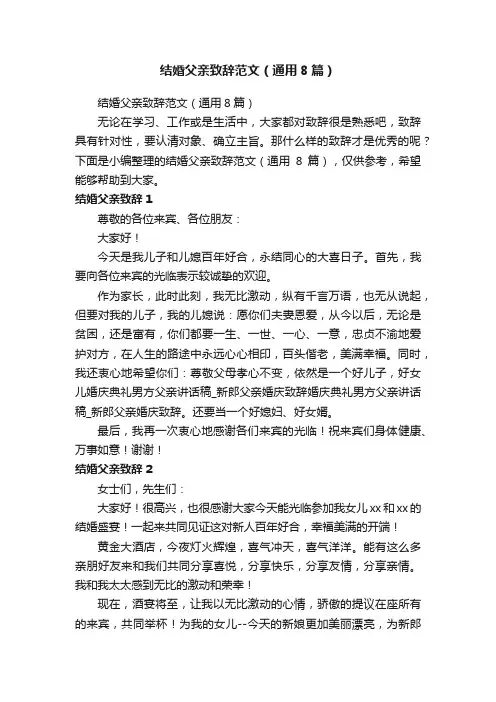 结婚父亲致辞范文（通用8篇）

结婚父亲致辞范文（通用8篇）

无论在学习、工作或是生活中，大家都对致辞很是熟悉吧，致辞具有针对性，要认清对象、确立主旨。那什么样的致辞才是优秀的呢？下面是小编整理的结婚父亲致辞范文（通用 8 篇），仅供参考，希望能够帮助到大家。

结婚父亲致辞 1

尊敬的各位来宾、各位朋友：

大家好！

今天是我儿子和儿媳百年好合，永结同心的大喜日子。首先，我要向各位来宾的光临表示较诚挚的欢迎。

作为家长，此时此刻，我无比激动，纵有千言万语，也无从说起，但要对我的儿子，我的儿媳说：愿你们夫妻恩爱，从今以后，无论是贫困，还是富有，你们都要一生、一世、一心、一意，忠贞不渝地爱护对方，在人生的路途中永远心心相印，百头偕老，美满幸福。同时，我还衷心地希望你们：尊敬父母孝心不变，依然是一个好儿子，好女儿婚庆典礼男方父亲讲话稿_新郎父亲婚庆致辞婚庆典礼男方父亲讲话稿_新郎父亲婚庆致辞。还要当一个好媳妇、好女婿。

最后，我再一次衷心地感谢各们来宾的光临！祝来宾们身体健康、万事如意！谢谢！

结婚父亲致辞 2

女士们，先生们：

大家好！很高兴，也很感谢大家今天能光临参加我女儿xx和xx的结婚盛宴！一起来共同见证这对新人百年好合，幸福美满的开端！

黄金大酒店，今夜灯火辉煌，喜气冲天，喜气洋洋。能有这么多亲朋好友来和我们共同分享喜悦，分享快乐，分享友情，分享亲情。我和我太太感到无比的激动和荣幸！

现在，酒宴将至，让我以无比激动的心情，骄傲的提议在座所有的来宾，共同举杯！为我的女儿--今天的新娘更加美丽漂亮，为新郎